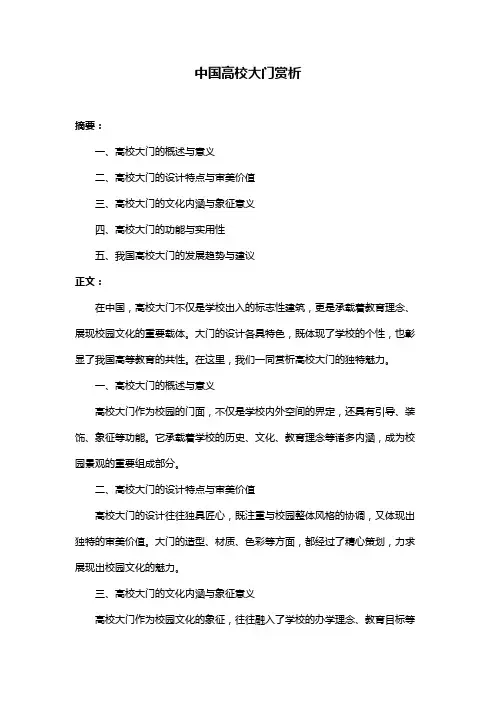 中国高校大门赏析

摘要：

一、高校大门的概述与意义

二、高校大门的设计特点与审美价值

三、高校大门的文化内涵与象征意义

四、高校大门的功能与实用性

五、我国高校大门的发展趋势与建议

正文：

在中国，高校大门不仅是学校出入的标志性建筑，更是承载着教育理念、展现校园文化的重要载体。大门的设计各具特色，既体现了学校的个性，也彰显了我国高等教育的共性。在这里，我们一同赏析高校大门的独特魅力。

一、高校大门的概述与意义

高校大门作为校园的门面，不仅是学校内外空间的界定，还具有引导、装饰、象征等功能。它承载着学校的历史、文化、教育理念等诸多内涵，成为校园景观的重要组成部分。

二、高校大门的设计特点与审美价值

高校大门的设计往往独具匠心，既注重与校园整体风格的协调，又体现出独特的审美价值。大门的造型、材质、色彩等方面，都经过了精心策划，力求展现出校园文化的魅力。

三、高校大门的文化内涵与象征意义

高校大门作为校园文化的象征，往往融入了学校的办学理念、教育目标等